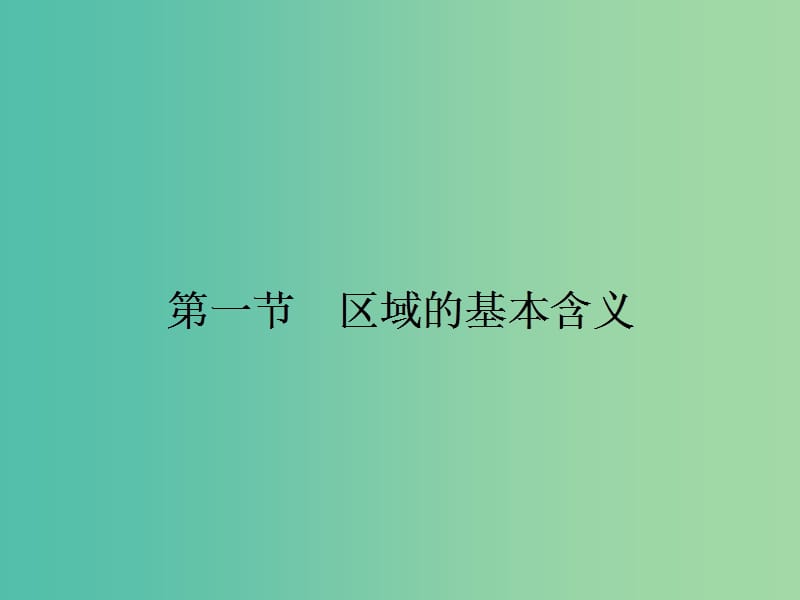 第一节　区域的基本含义